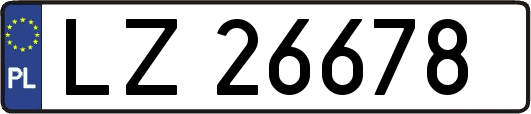 PL
LZ 26678